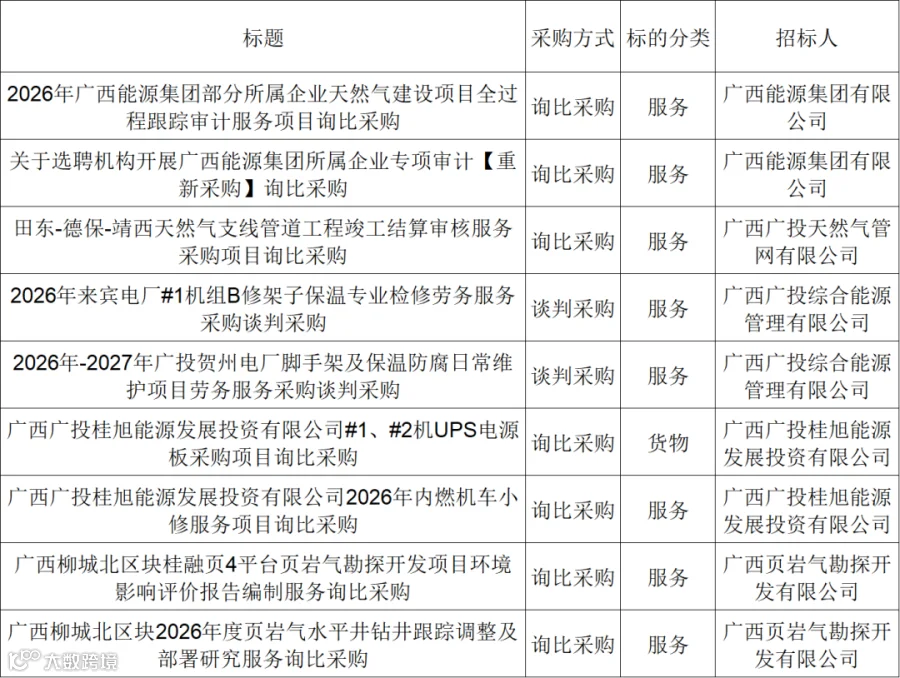 | 标题 | 采购方式 | 标的分类 | 招标人 |
|---|---|---|---|
| 2026年广西能源集团部分所属企业天然气建设项目全过程跟踪审计服务项目询比采购 | 询比采购 | 服务 | 广西能源集团有限公司 |
| 关于选聘机构开展广西能源集团所属企业专项审计【重新采购】询比采购 | 询比采购 | 服务 | 广西能源集团有限公司 |
| 田东-德保-靖西天然气支线管道工程竣工结算审核服务采购项目询比采购 | 询比采购 | 服务 | 广西广投天然气管网有限公司 |
| 2026年来宾电厂#1机组B修架子保温专业检修劳务服务采购谈判采购 | 谈判采购 | 服务 | 广西广投综合能源管理有限公司 |
| 2026年-2027年广投贺州电厂脚手架及保温防腐日常维护项目劳务服务采购谈判采购 | 谈判采购 | 服务 | 广西广投综合能源管理有限公司 |
| 广西广投桂旭能源发展投资有限公司#1、#2机UPS电源板采购项目询比采购 | 询比采购 | 货物 | 广西广投桂旭能源发展投资有限公司 |
| 广西广投桂旭能源发展投资有限公司2026年内燃机车小修服务项目询比采购 | 询比采购 | 服务 | 广西广投桂旭能源发展投资有限公司 |
| 广西柳城北区块桂融页4平台页岩气勘探开发项目环境影响评价报告编制服务询比采购 | 询比采购 | 服务 | 广西页岩气勘探开发有限公司 |
| 广西柳城北区块2026年度页岩气水平井钻井跟踪调整及部署研究服务询比采购 | 询比采购 | 服务 | 广西页岩气勘探开发有限公司 |

大数跨境